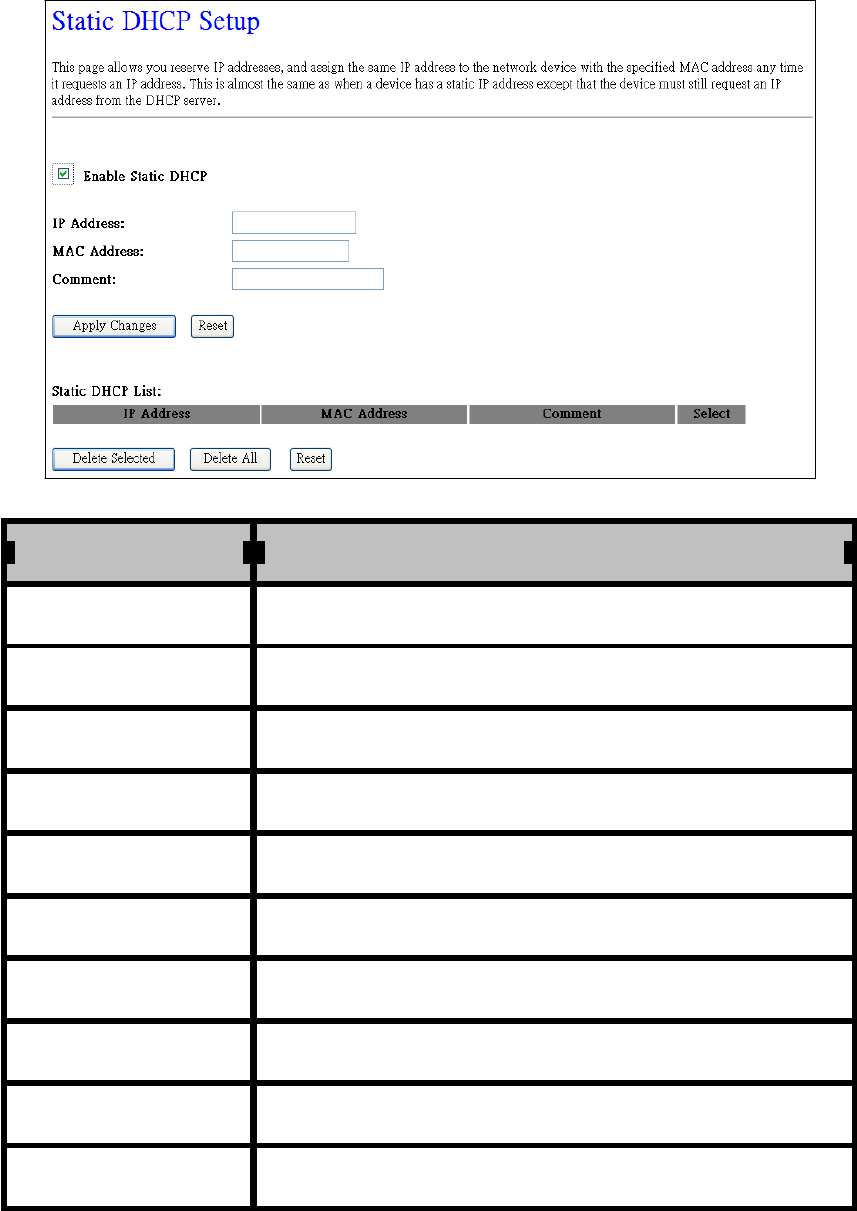 Static DHCP Setup

This page allows you reserve IP addresses, and assign the same IP address to the network device with the specified MAC address any time it requests an IP address. This is almost the same as when a device has a static IP address except that the device must still request an IP address from the DHCP server.

Enable Static DHCP

IP Address:
MAC Address:
Comment:

Apply Changes Reset

Static DHCP List:

| IP Address | MAC Address | Comment | Select |
|---|---|---|---|

Delete Selected Delete All Reset